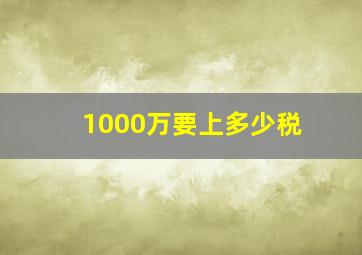 1000万要上多少税